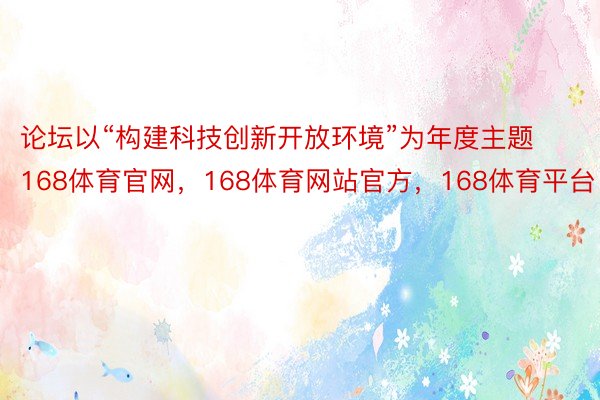 论坛以“构建科技创新开放环境”为年度主题

168体育官网，168体育网站官方，168体育平台